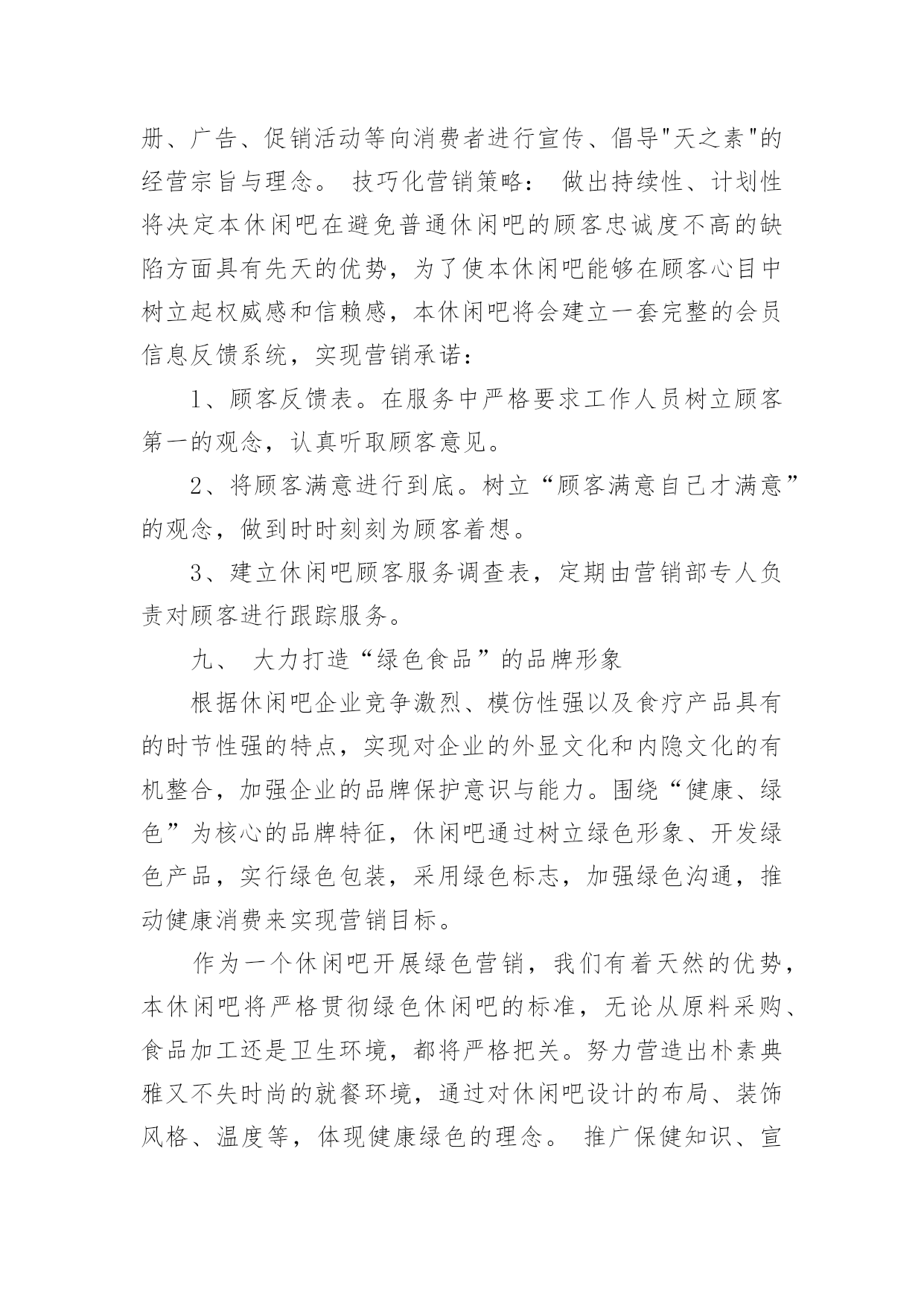 册、广告、促销活动等向消费者进行宣传、倡导"天之素"的经营宗旨与理念。 技巧化营销策略： 做出持续性、计划性将决定本休闲吧在避免普通休闲吧的顾客忠诚度不高的缺陷方面具有先天的优势，为了使本休闲吧能够在顾客心目中树立起权威感和信赖感，本休闲吧将会建立一套完整的会员信息反馈系统，实现营销承诺：

1、顾客反馈表。在服务中严格要求工作人员树立顾客第一的观念，认真听取顾客意见。

2、将顾客满意进行到底。树立“顾客满意自己才满意”的观念，做到时时刻刻为顾客着想。

3、建立休闲吧顾客服务调查表，定期由营销部专人负责对顾客进行跟踪服务。

九、 大力打造“绿色食品”的品牌形象

根据休闲吧企业竞争激烈、模仿性强以及食疗产品具有的时节性强的特点，实现对企业的外显文化和内隐文化的有机整合，加强企业的品牌保护意识与能力。围绕“健康、绿色”为核心的品牌特征，休闲吧通过树立绿色形象、开发绿色产品，实行绿色包装，采用绿色标志，加强绿色沟通，推动健康消费来实现营销目标。

作为一个休闲吧开展绿色营销，我们有着天然的优势，本休闲吧将严格贯彻绿色休闲吧的标准，无论从原料采购、食品加工还是卫生环境，都将严格把关。努力营造出朴素典雅又不失时尚的就餐环境，通过对休闲吧设计的布局、装饰风格、温度等，体现健康绿色的理念。 推广保健知识、宣